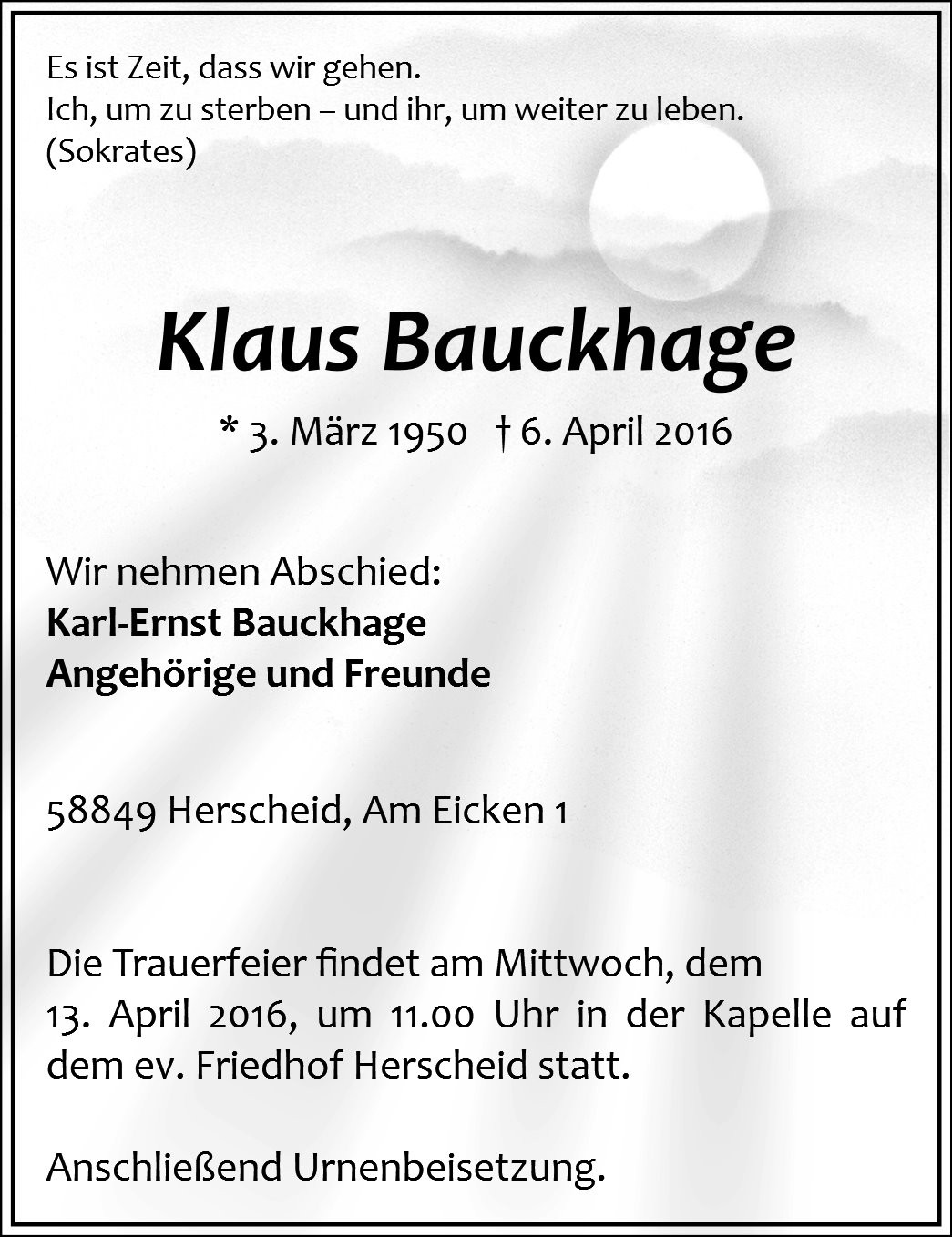 Es ist Zeit, dass wir gehen.
Ich, um zu sterben – und ihr, um weiter zu leben.
(Sokrates)

Klaus Bauckhage

* 3. März 1950 † 6. April 2016

Wir nehmen Abschied:
Karl-Ernst Bauckhage
Angehörige und Freunde

58849 Herscheid, Am Eicken 1

Die Trauerfeier findet am Mittwoch, dem 13. April 2016, um 11.00 Uhr in der Kapelle auf dem ev. Friedhof Herscheid statt.

Anschließend Urnenbeisetzung.